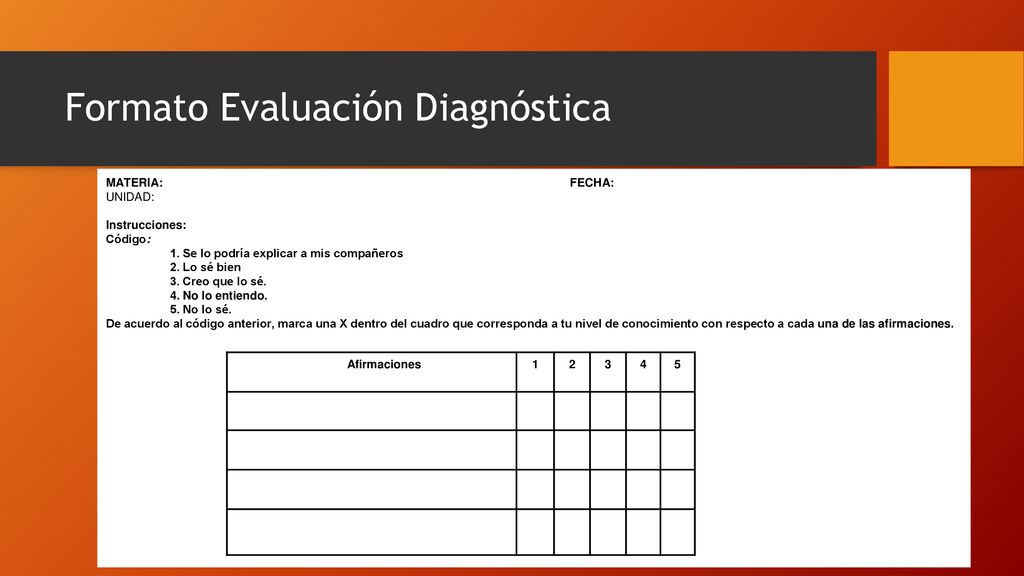 Formato Evaluación Diagnóstica

MATERIA: FECHA:
UNIDAD:

Instrucciones:
Código:
1. Se lo podría explicar a mis compañeros
2. Lo sé bien
3. Creo que lo sé.
4. No lo entiendo.
5. No lo sé.
De acuerdo al código anterior, marca una X dentro del cuadro que corresponda a tu nivel de conocimiento con respecto a cada una de las afirmaciones.

| Afirmaciones | 1 | 2 | 3 | 4 | 5 |
|---|---|---|---|---|---|
| | | | | | |
| | | | | | |
| | | | | | |
| | | | | | |